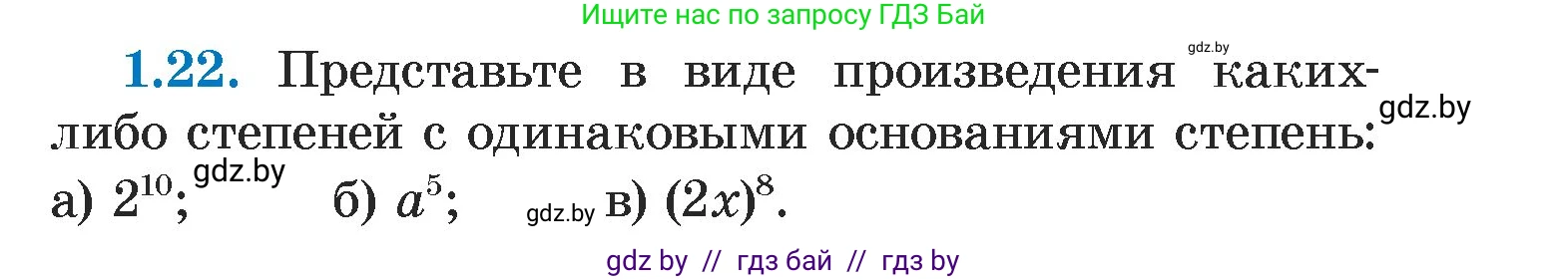 Ищите нас по запросу ГДЗ Бай

gdz.by

1.22. Представьте в виде произведения каких-либо степеней с одинаковыми основаниями степень: gdz.by

а) $2^{10}$; gdz.by б) $a^5$; gdz.by в) $(2x)^8$.

gdz by // гдз бай // гдз by